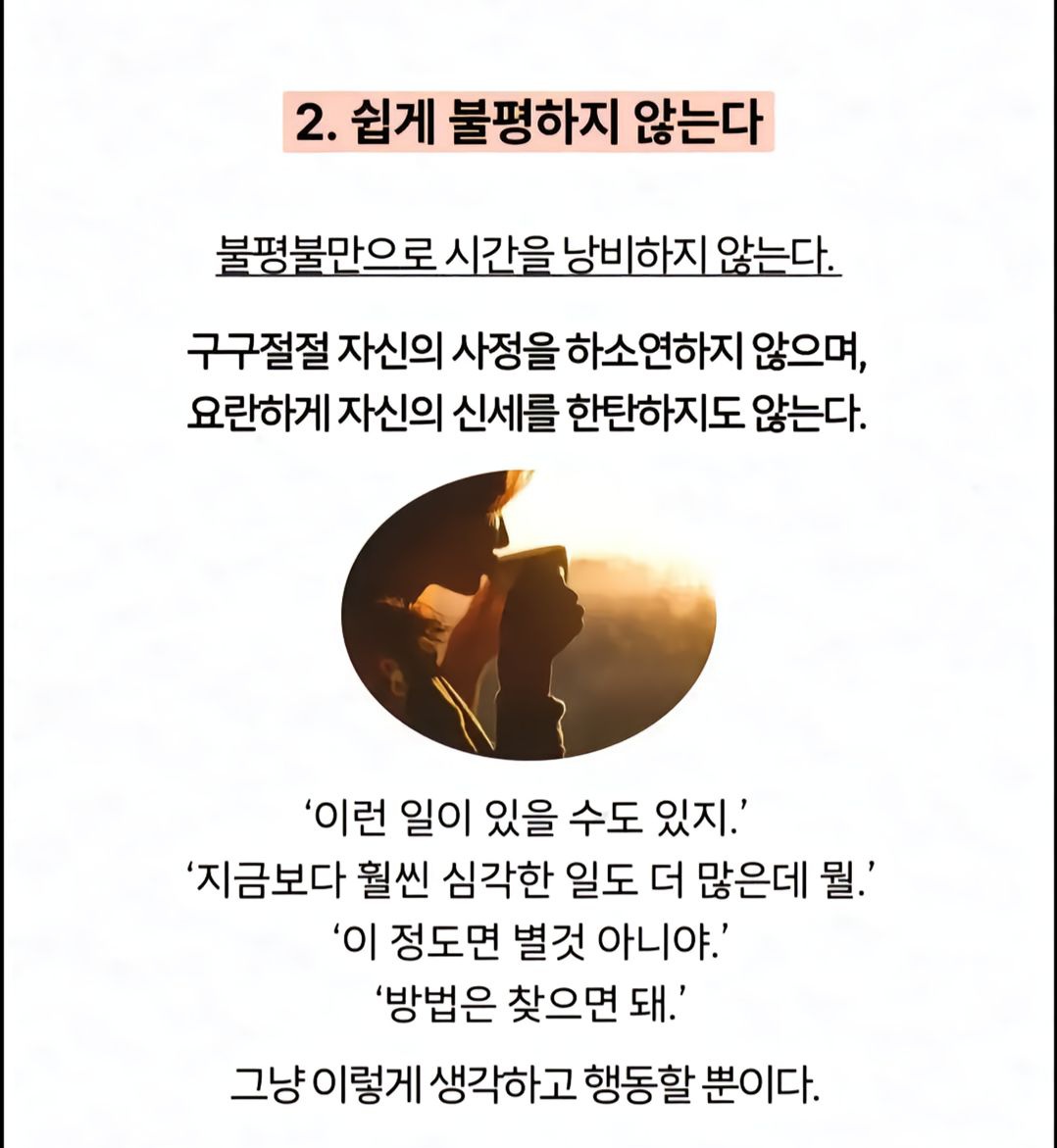 2. 쉽게 불평하지 않는다

불평불만으로 시간을 낭비하지 않는다.

구구절절 자신의 사정을 하소연하지 않으며,
요란하게 자신의 신세를 한탄하지도 않는다.

‘이런 일이 있을 수도 있지.’
‘지금보다 훨씬 심각한 일도 더 많은데 뭘.’
‘이 정도면 별것 아니야.’
‘방법은 찾으면 돼.’

그냥 이렇게 생각하고 행동할 뿐이다.